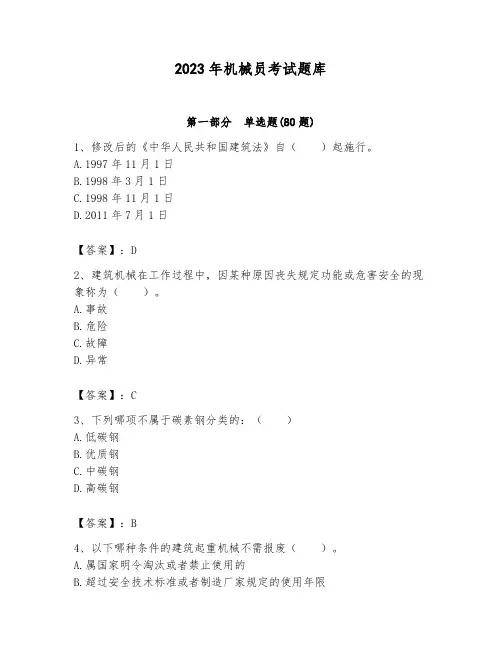 2023 年机械员考试题库

第一部分　单选题(80 题)

1、修改后的《中华人民共和国建筑法》自（　　）起施行。
A. 1997 年 11 月 1 日
B. 1998 年 3 月 1 日
C. 1998 年 11 月 1 日
D. 2011 年 7 月 1 日

【答案】：D

2、建筑机械在工作过程中，因某种原因丧失规定功能或危害安全的现象称为（　　）。
A. 事故
B. 危险
C. 故障
D. 异常

【答案】：C

3、下列哪项不属于碳素钢分类的：（　　）
A. 低碳钢
B. 优质钢
C. 中碳钢
D. 高碳钢

【答案】：B

4、以下哪种条件的建筑起重机械不需报废（　　）。
A. 属国家明令淘汰或者禁止使用的
B. 超过安全技术标准或者制造厂家规定的使用年限